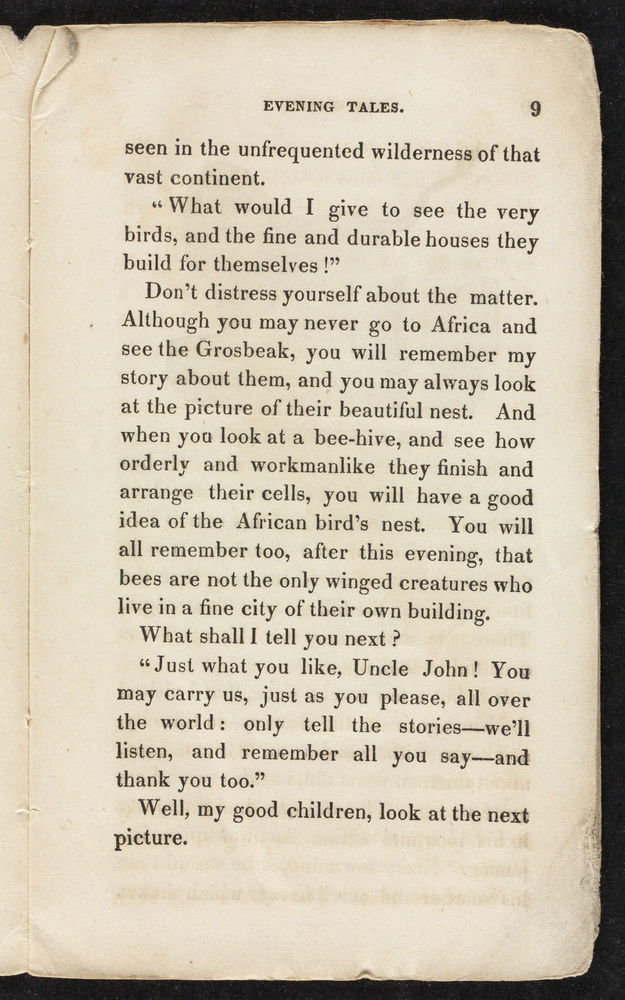 EVENING TALES. 9

seen in the unfrequented wilderness of that vast continent.

"What would I give to see the very birds, and the fine and durable houses they build for themselves!"

Don't distress yourself about the matter. Although you may never go to Africa and see the Grosbeak, you will remember my story about them, and you may always look at the picture of their beautiful nest. And when you look at a bee-hive, and see how orderly and workmanlike they finish and arrange their cells, you will have a good idea of the African bird's nest. You will all remember too, after this evening, that bees are not the only winged creatures who live in a fine city of their own building.

What shall I tell you next?

"Just what you like, Uncle John! You may carry us, just as you please, all over the world: only tell the stories—we'll listen, and remember all you say—and thank you too."

Well, my good children, look at the next picture.